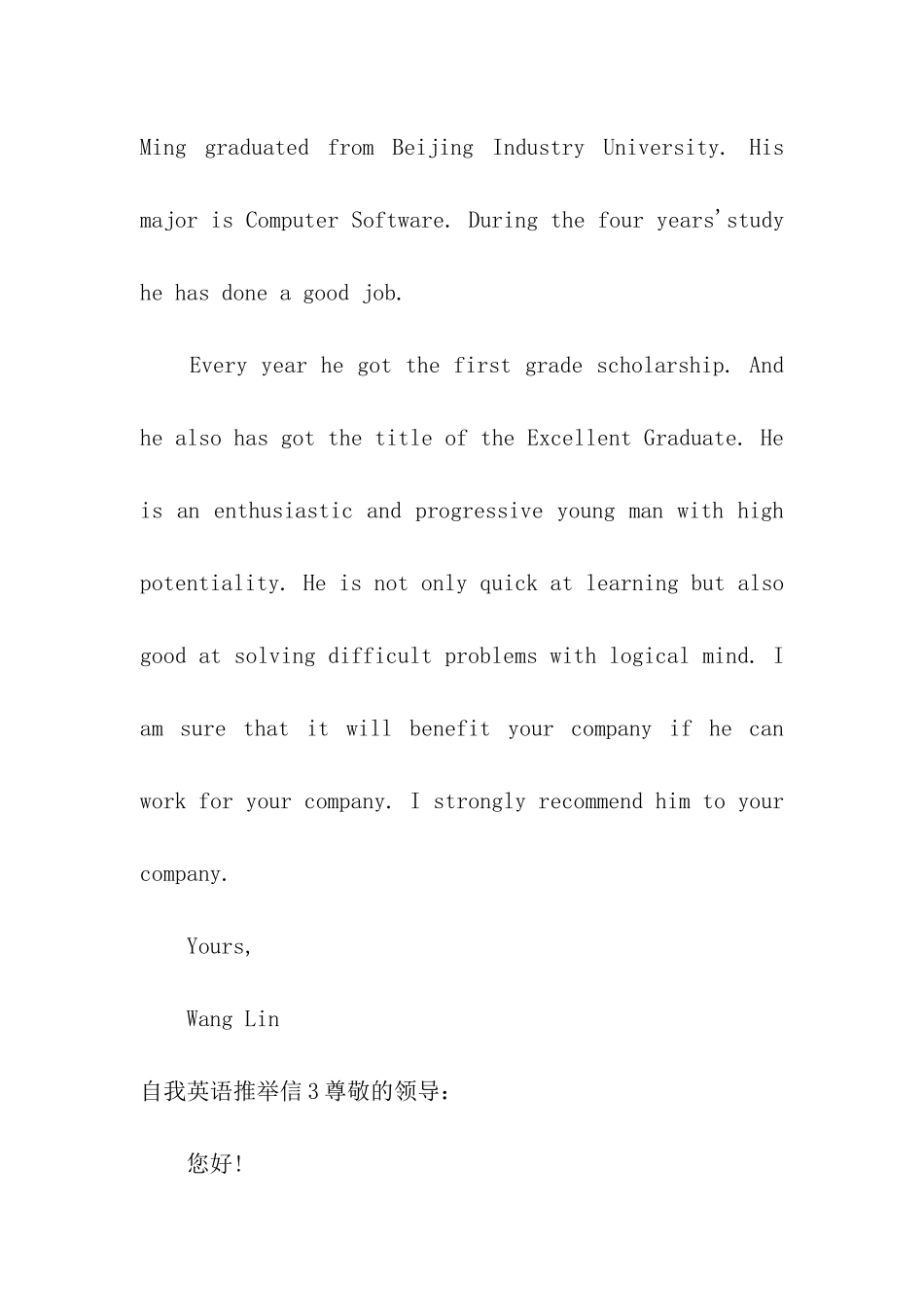 Ming graduated from Beijing Industry University. His major is Computer Software. During the four years'study he has done a good job.

Every year he got the first grade scholarship. And he also has got the title of the Excellent Graduate. He is an enthusiastic and progressive young man with high potentiality. He is not only quick at learning but also good at solving difficult problems with logical mind. I am sure that it will benefit your company if he can work for your company. I strongly recommend him to your company.

Yours,

Wang Lin

自我英语推举信3尊敬的领导：

您好!